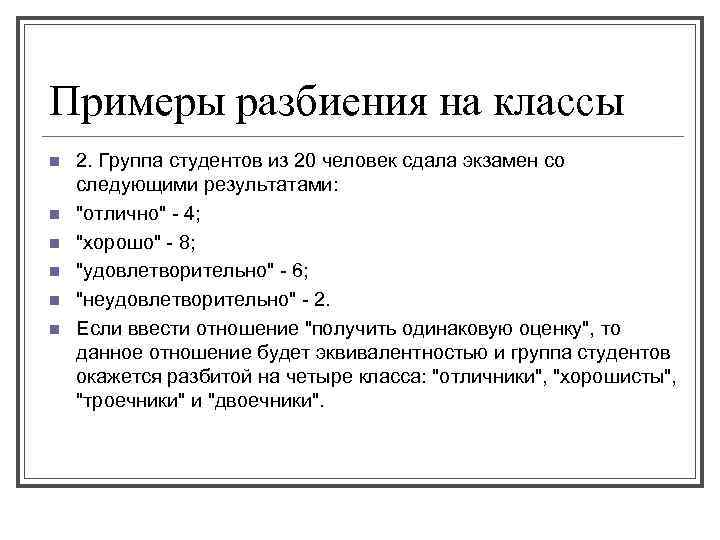 Примеры разбиения на классы

2. Группа студентов из 20 человек сдала экзамен со следующими результатами:

"отлично" - 4;

"хорошо" - 8;

"удовлетворительно" - 6;

"неудовлетворительно" - 2.

Если ввести отношение "получить одинаковую оценку", то данное отношение будет эквивалентностью и группа студентов окажется разбитой на четыре класса: "отличники", "хорошисты", "троечники" и "двоечники".